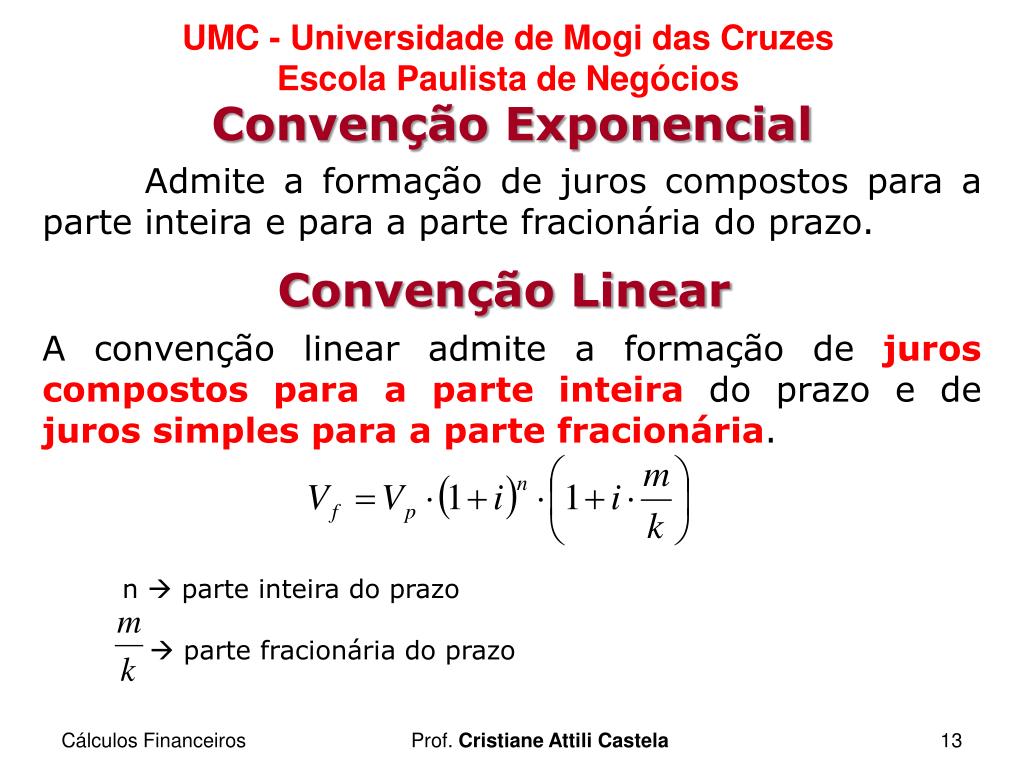 UMC - Universidade de Mogi das Cruzes
Escola Paulista de Negócios

Convenção Exponencial

Admite a formação de juros compostos para a parte inteira e para a parte fracionária do prazo.

Convenção Linear

A convenção linear admite a formação de juros compostos para a parte inteira do prazo e de juros simples para a parte fracionária.

$V_f = V_p \cdot (1+i)^n \cdot \left(1 + i \cdot \frac{m}{k}\right)$

n → parte inteira do prazo

$\frac{m}{k}$ → parte fracionária do prazo

Cálculos Financeiros

Prof. Cristiane Attili Castela

13